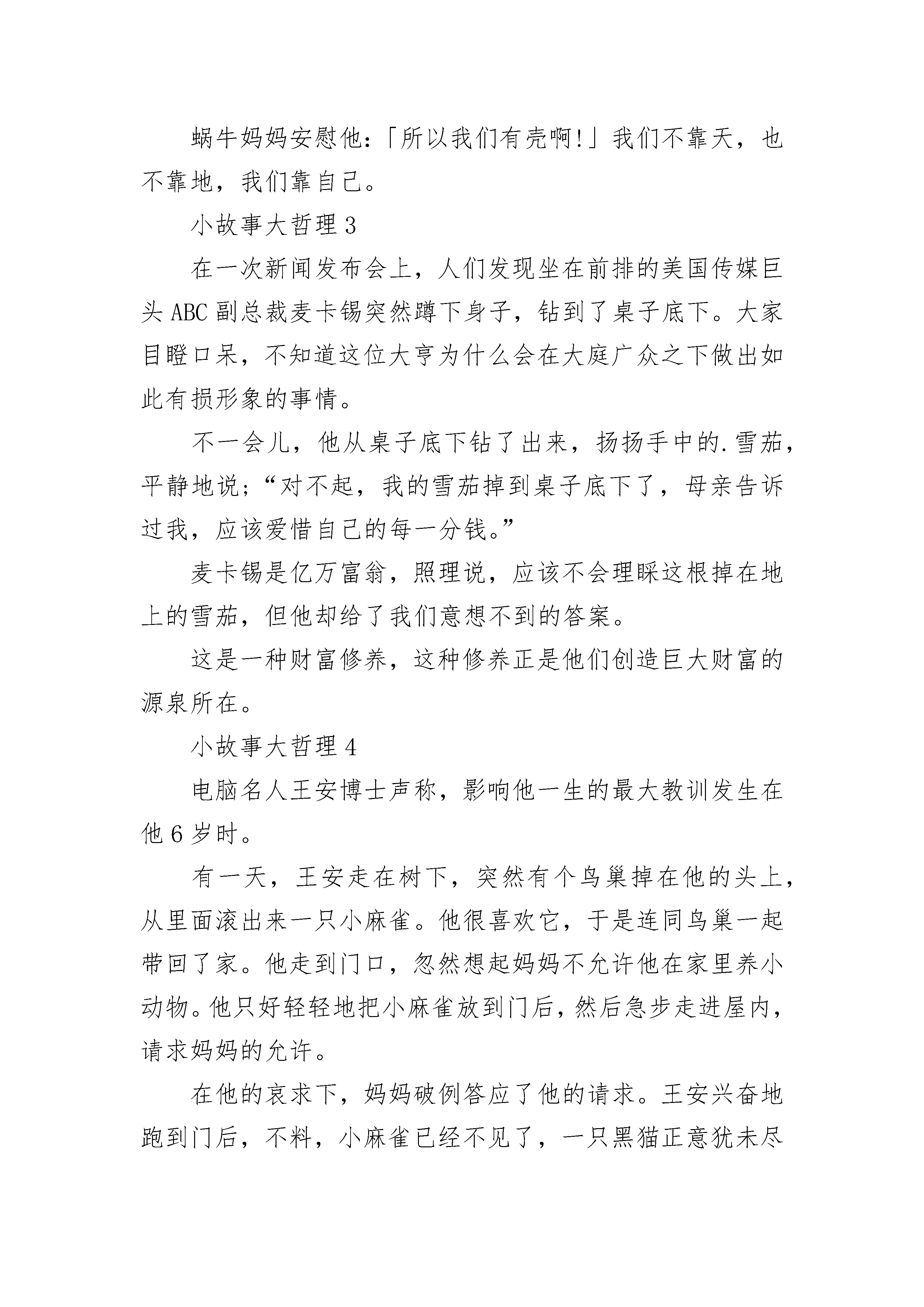 蜗牛妈妈安慰他：「所以我们有壳啊!」我们不靠天，也不靠地，我们靠自己。

小故事大哲理 3

在一次新闻发布会上，人们发现坐在前排的美国传媒巨头 ABC 副总裁麦卡锡突然蹲下身子，钻到了桌子底下。大家目瞪口呆，不知道这位大亨为什么会在大庭广众之下做出如此有损形象的事情。

不一会儿，他从桌子底下钻了出来，扬扬手中的.雪茄，平静地说;“对不起，我的雪茄掉到桌子底下了，母亲告诉过我，应该爱惜自己的每一分钱。”

麦卡锡是亿万富翁，照理说，应该不会理睬这根掉在地上的雪茄，但他却给了我们意想不到的答案。

这是一种财富修养，这种修养正是他们创造巨大财富的源泉所在。

小故事大哲理 4

电脑名人王安博士声称，影响他一生的最大教训发生在他 6 岁时。

有一天，王安走在树下，突然有个鸟巢掉在他的头上，从里面滚出来一只小麻雀。他很喜欢它，于是连同鸟巢一起带回了家。他走到门口，忽然想起妈妈不允许他在家里养小动物。他只好轻轻地把小麻雀放到门后，然后急步走进屋内，请求妈妈的允许。

在他的哀求下，妈妈破例答应了他的请求。王安兴奋地跑到门后，不料，小麻雀已经不见了，一只黑猫正意犹未尽